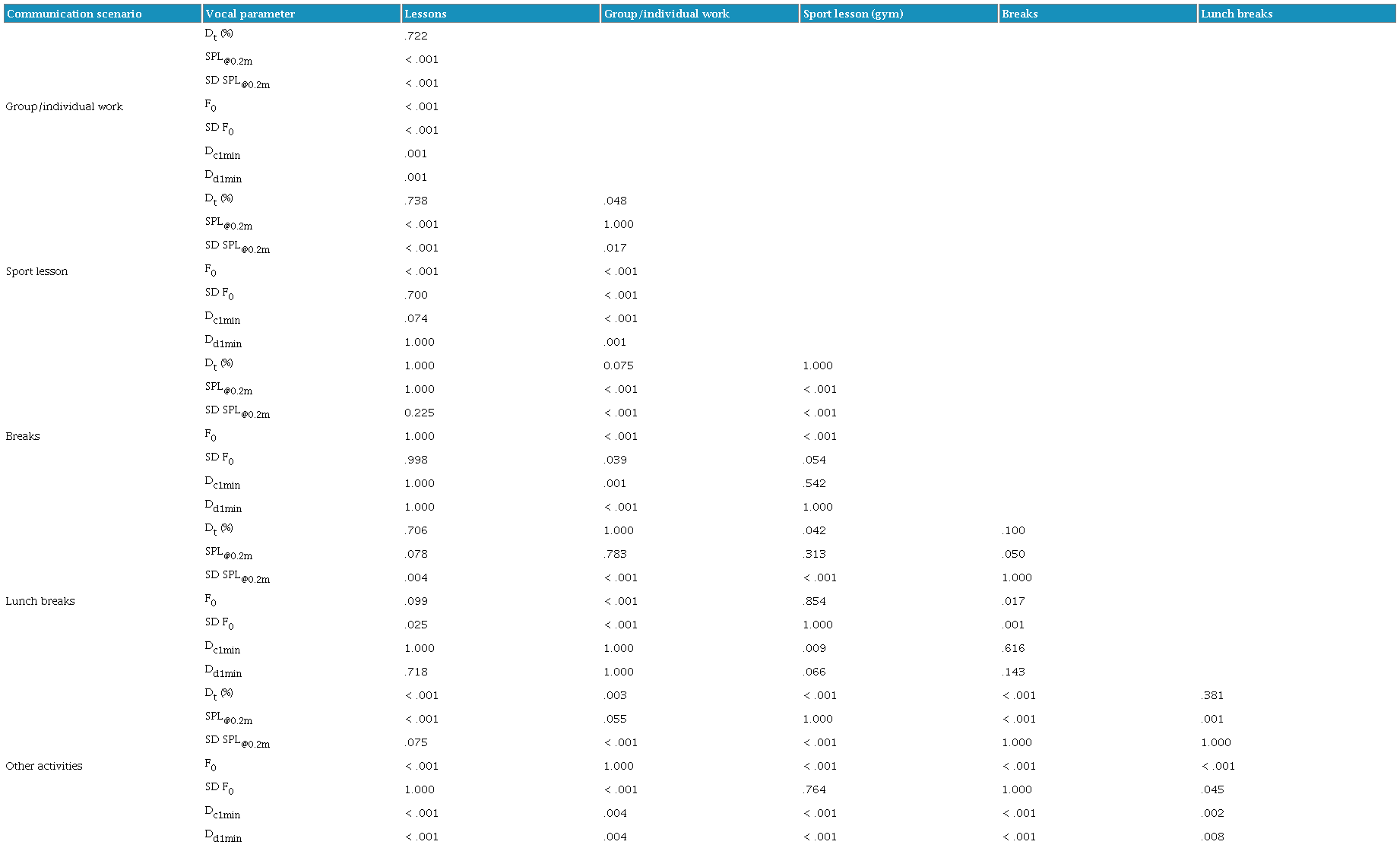 | Communication scenario | Vocal parameter | Lessons | Group/individual work | Sport lesson (gym) | Breaks | Lunch breaks |
|---|---|---|---|---|---|---|
| | $D_t$ (%) | .722 | | | | |
| | $SPL_{@0.2m}$ | < .001 | | | | |
| | SD $SPL_{@0.2m}$ | < .001 | | | | |
| Group/individual work | $F_0$ | < .001 | | | | |
| | SD $F_0$ | < .001 | | | | |
| | $D_{c1min}$ | .001 | | | | |
| | $D_{d1min}$ | .001 | | | | |
| | $D_t$ (%) | .738 | .048 | | | |
| | $SPL_{@0.2m}$ | < .001 | 1.000 | | | |
| | SD $SPL_{@0.2m}$ | < .001 | .017 | | | |
| Sport lesson | $F_0$ | < .001 | < .001 | | | |
| | SD $F_0$ | .700 | < .001 | | | |
| | $D_{c1min}$ | .074 | < .001 | | | |
| | $D_{d1min}$ | 1.000 | .001 | | | |
| | $D_t$ (%) | 1.000 | 0.075 | 1.000 | | |
| | $SPL_{@0.2m}$ | 1.000 | < .001 | < .001 | | |
| | SD $SPL_{@0.2m}$ | 0.225 | < .001 | < .001 | | |
| Breaks | $F_0$ | 1.000 | < .001 | < .001 | | |
| | SD $F_0$ | .998 | .039 | .054 | | |
| | $D_{c1min}$ | 1.000 | .001 | .542 | | |
| | $D_{d1min}$ | 1.000 | < .001 | 1.000 | | |
| | $D_t$ (%) | .706 | 1.000 | .042 | .100 | |
| | $SPL_{@0.2m}$ | .078 | .783 | .313 | .050 | |
| | SD $SPL_{@0.2m}$ | .004 | < .001 | < .001 | 1.000 | |
| Lunch breaks | $F_0$ | .099 | < .001 | .854 | .017 | |
| | SD $F_0$ | .025 | < .001 | 1.000 | .001 | |
| | $D_{c1min}$ | 1.000 | 1.000 | .009 | .616 | |
| | $D_{d1min}$ | .718 | 1.000 | .066 | .143 | |
| | $D_t$ (%) | < .001 | .003 | < .001 | < .001 | .381 |
| | $SPL_{@0.2m}$ | < .001 | .055 | 1.000 | < .001 | .001 |
| | SD $SPL_{@0.2m}$ | .075 | < .001 | < .001 | 1.000 | 1.000 |
| Other activities | $F_0$ | < .001 | 1.000 | < .001 | < .001 | < .001 |
| | SD $F_0$ | 1.000 | < .001 | .764 | 1.000 | .045 |
| | $D_{c1min}$ | < .001 | .004 | < .001 | < .001 | .002 |
| | $D_{d1min}$ | < .001 | .004 | < .001 | < .001 | .008 |